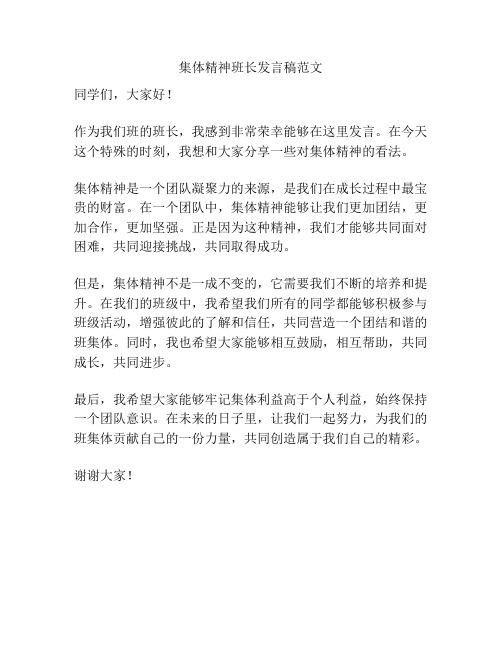 集体精神班长发言稿范文

同学们，大家好！

作为我们班的班长，我感到非常荣幸能够在这里发言。在今天这个特殊的时刻，我想和大家分享一些对集体精神的看法。

集体精神是一个团队凝聚力的来源，是我们在成长过程中最宝贵的财富。在一个团队中，集体精神能够让我们更加团结，更加合作，更加坚强。正是因为这种精神，我们才能够共同面对困难，共同迎接挑战，共同取得成功。

但是，集体精神不是一成不变的，它需要我们不断的培养和提升。在我们的班级中，我希望我们所有的同学都能够积极参与班级活动，增强彼此的了解和信任，共同营造一个团结和谐的班集体。同时，我也希望大家能够相互鼓励，相互帮助，共同成长，共同进步。

最后，我希望大家能够牢记集体利益高于个人利益，始终保持一个团队意识。在未来的日子里，让我们一起努力，为我们的班集体贡献自己的一份力量，共同创造属于我们自己的精彩。

谢谢大家！